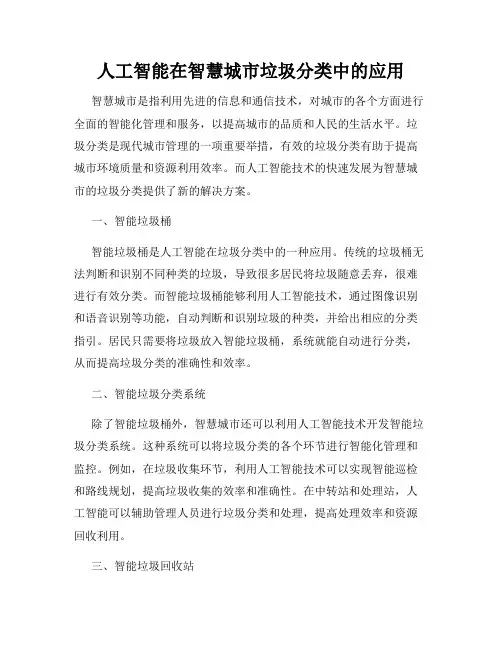 人工智能在智慧城市垃圾分类中的应用

智慧城市是指利用先进的信息和通信技术，对城市的各个方面进行全面的智能化管理和服务，以提高城市的品质和人民的生活水平。垃圾分类是现代城市管理的一项重要举措，有效的垃圾分类有助于提高城市环境质量和资源利用效率。而人工智能技术的快速发展为智慧城市的垃圾分类提供了新的解决方案。

一、智能垃圾桶

智能垃圾桶是人工智能在垃圾分类中的一种应用。传统的垃圾桶无法判断和识别不同种类的垃圾，导致很多居民将垃圾随意丢弃，很难进行有效分类。而智能垃圾桶能够利用人工智能技术，通过图像识别和语音识别等功能，自动判断和识别垃圾的种类，并给出相应的分类指引。居民只需要将垃圾放入智能垃圾桶，系统就能自动进行分类，从而提高垃圾分类的准确性和效率。

二、智能垃圾分类系统

除了智能垃圾桶外，智慧城市还可以利用人工智能技术开发智能垃圾分类系统。这种系统可以将垃圾分类的各个环节进行智能化管理和监控。例如，在垃圾收集环节，利用人工智能技术可以实现智能巡检和路线规划，提高垃圾收集的效率和准确性。在中转站和处理站，人工智能可以辅助管理人员进行垃圾分类和处理，提高处理效率和资源回收利用。

三、智能垃圾回收站